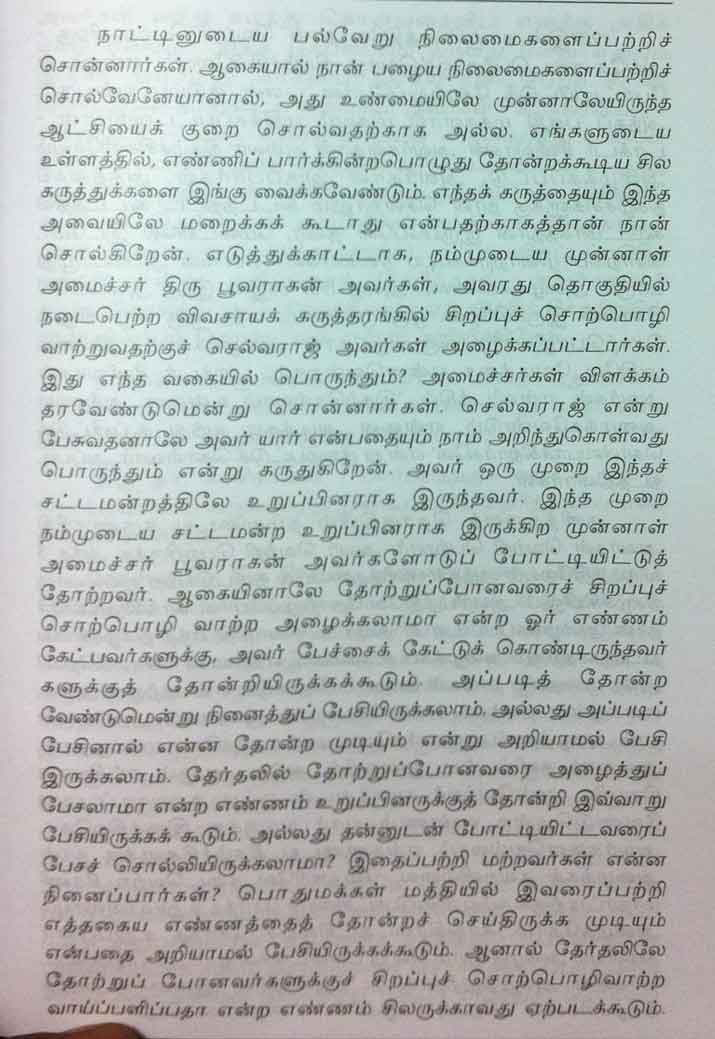 நாட்டினுடைய பல்வேறு நிலைமைகளைப்பற்றிச் சொன்னார்கள். ஆகையால் நான் பழைய நிலைமைகளைப்பற்றிச் சொல்வேனேயானால், அது உண்மையிலே முன்னாலேயிருந்த ஆட்சியைக் குறை சொல்வதற்காக அல்ல. எங்களுடைய உள்ளத்தில், எண்ணிப் பார்க்கின்றபொழுது தோன்றக்கூடிய சில கருத்துக்களை இங்கு வைக்கவேண்டும். எந்தக் கருத்தையும் இந்த அவையிலே மறைக்கக் கூடாது என்பதற்காகத்தான் நான் சொல்கிறேன். எடுத்துக்காட்டாக, நம்முடைய முன்னாள் அமைச்சர் திரு பூவராகன் அவர்கள், அவரது தொகுதியில் நடைபெற்ற விவசாயக் கருத்தரங்கில் சிறப்புச் சொற்பொழி வாற்றுவதற்குச் செல்வராஜ் அவர்கள் அழைக்கப்பட்டார்கள். இது எந்த வகையில் பொருந்தும்? அமைச்சர்கள் விளக்கம் தரவேண்டுமென்று சொன்னார்கள். செல்வராஜ் என்று பேசுவதனாலே அவர் யார் என்பதையும் நாம் அறிந்துகொள்வது பொருந்தும் என்று கருதுகிறேன். அவர் ஒரு முறை இந்தச் சட்டமன்றத்திலே உறுப்பினராக இருந்தவர். இந்த முறை நம்முடைய சட்டமன்ற உறுப்பினராக இருக்கிற முன்னாள் அமைச்சர் பூவராகன் அவர்களோடுப் போட்டியிட்டுத் தோற்றவர். ஆகையினாலே தோற்றுப்போனவரைச் சிறப்புச் சொற்பொழி வாற்ற அழைக்கலாமா என்ற ஓர் எண்ணம் கேட்பவர்களுக்கு, அவர் பேச்சைக் கேட்டுக் கொண்டிருந்தவர்களுக்குத் தோன்றியிருக்கக்கூடும். அப்படித் தோன்ற வேண்டுமென்று நினைத்துப் பேசியிருக்கலாம். அல்லது அப்படிப் பேசினால் என்ன தோன்ற முடியும் என்று அறியாமல் பேசி இருக்கலாம். தேர்தலில் தோற்றுப்போனவரை அழைத்துப் பேசலாமா என்ற எண்ணம் உறுப்பினருக்குத் தோன்றி இவ்வாறு பேசியிருக்கக் கூடும். அல்லது தன்னுடன் போட்டியிட்டவரைப் பேசச் சொல்லியிருக்கலாமா? இதைப்பற்றி மற்றவர்கள் என்ன நினைப்பார்கள்? பொதுமக்கள் மத்தியில் இவரைப்பற்றி எத்தகைய எண்ணத்தைத் தோன்றச் செய்திருக்க முடியும் என்பதை அறியாமல் பேசியிருக்கக்கூடும். ஆனால் தேர்தலிலே தோற்றுப் போனவர்களுக்குச் சிறப்புச் சொற்பொழிவாற்ற வாய்ப்பளிப்பதா என்ற எண்ணம் சிலருக்காவது ஏற்படக்கூடும்.